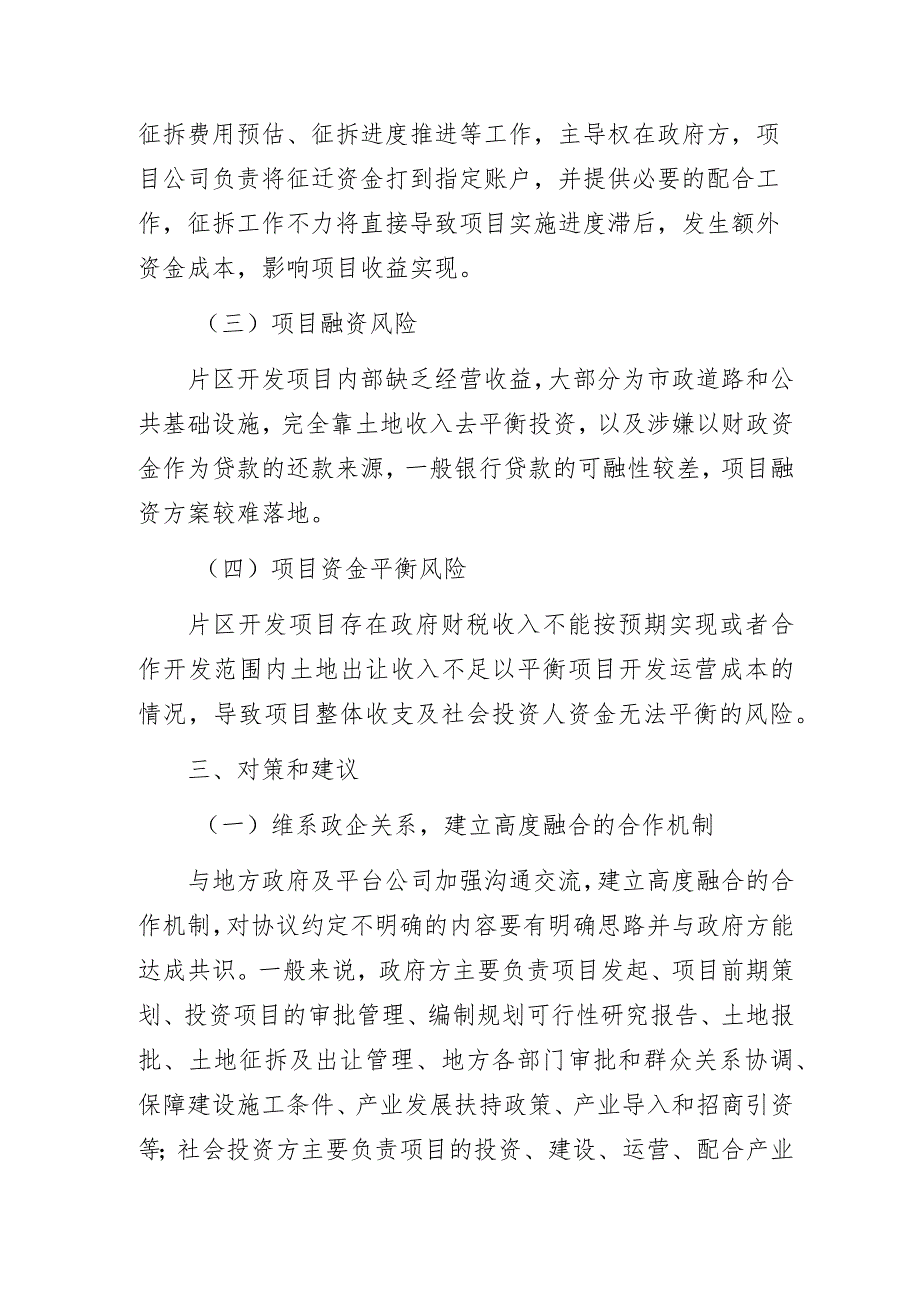 征拆费用预估、征拆进度推进等工作，主导权在政府方，项目公司负责将征迁资金打到指定账户，并提供必要的配合工作，征拆工作不力将直接导致项目实施进度滞后，发生额外资金成本，影响项目收益实现。

（三）项目融资风险

片区开发项目内部缺乏经营收益，大部分为市政道路和公共基础设施，完全靠土地收入去平衡投资，以及涉嫌以财政资金作为贷款的还款来源，一般银行贷款的可融性较差，项目融资方案较难落地。

（四）项目资金平衡风险

片区开发项目存在政府财税收入不能按预期实现或者合作开发范围内土地出让收入不足以平衡项目开发运营成本的情况，导致项目整体收支及社会投资人资金无法平衡的风险。

三、对策和建议

（一）维系政企关系，建立高度融合的合作机制

与地方政府及平台公司加强沟通交流，建立高度融合的合作机制，对协议约定不明确的内容要有明确思路并与政府方能达成共识。一般来说，政府方主要负责项目发起、项目前期策划、投资项目的审批管理、编制规划可行性研究报告、土地报批、土地征拆及出让管理、地方各部门审批和群众关系协调、保障建设施工条件、产业发展扶持政策、产业导入和招商引资等；社会投资方主要负责项目的投资、建设、运营、配合产业